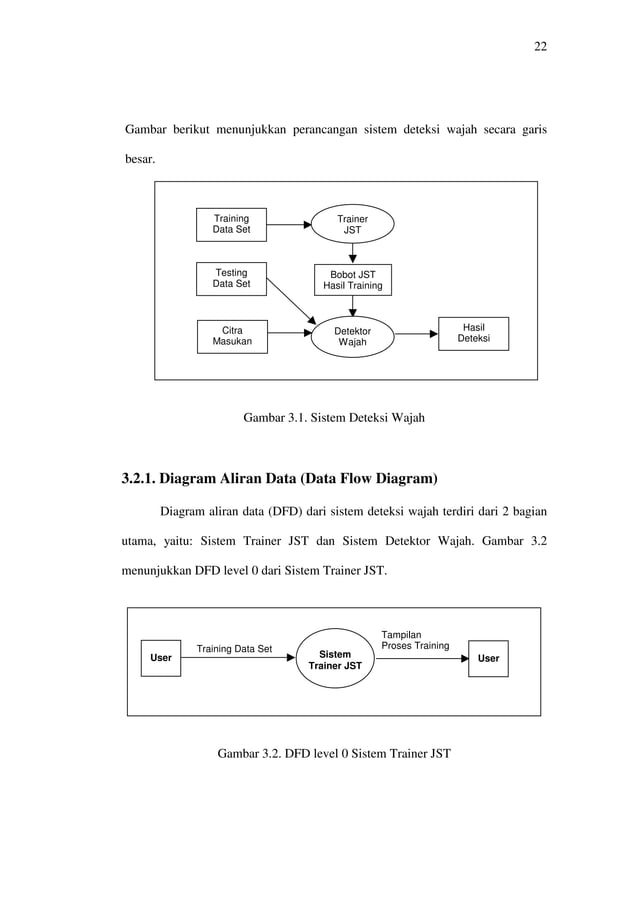 22

Gambar berikut menunjukkan perancangan sistem deteksi wajah secara garis besar.

Training Data Set

Trainer JST

Testing Data Set

Bobot JST Hasil Training

Citra Masukan

Detektor Wajah

Hasil Deteksi

Gambar 3.1. Sistem Deteksi Wajah

3.2.1. Diagram Aliran Data (Data Flow Diagram)

Diagram aliran data (DFD) dari sistem deteksi wajah terdiri dari 2 bagian utama, yaitu: Sistem Trainer JST dan Sistem Detektor Wajah. Gambar 3.2 menunjukkan DFD level 0 dari Sistem Trainer JST.

User

Training Data Set

Sistem Trainer JST

Tampilan Proses Training

User

Gambar 3.2. DFD level 0 Sistem Trainer JST